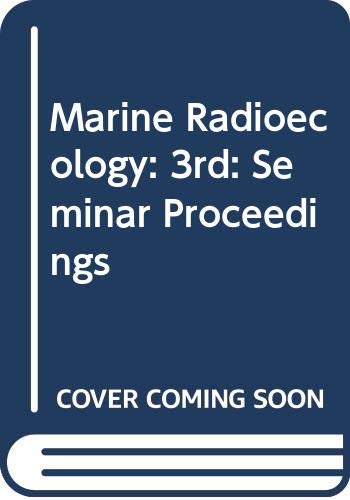 Marine Radioecology: 3rd: Seminar Proceedings

COVER COMING SOON